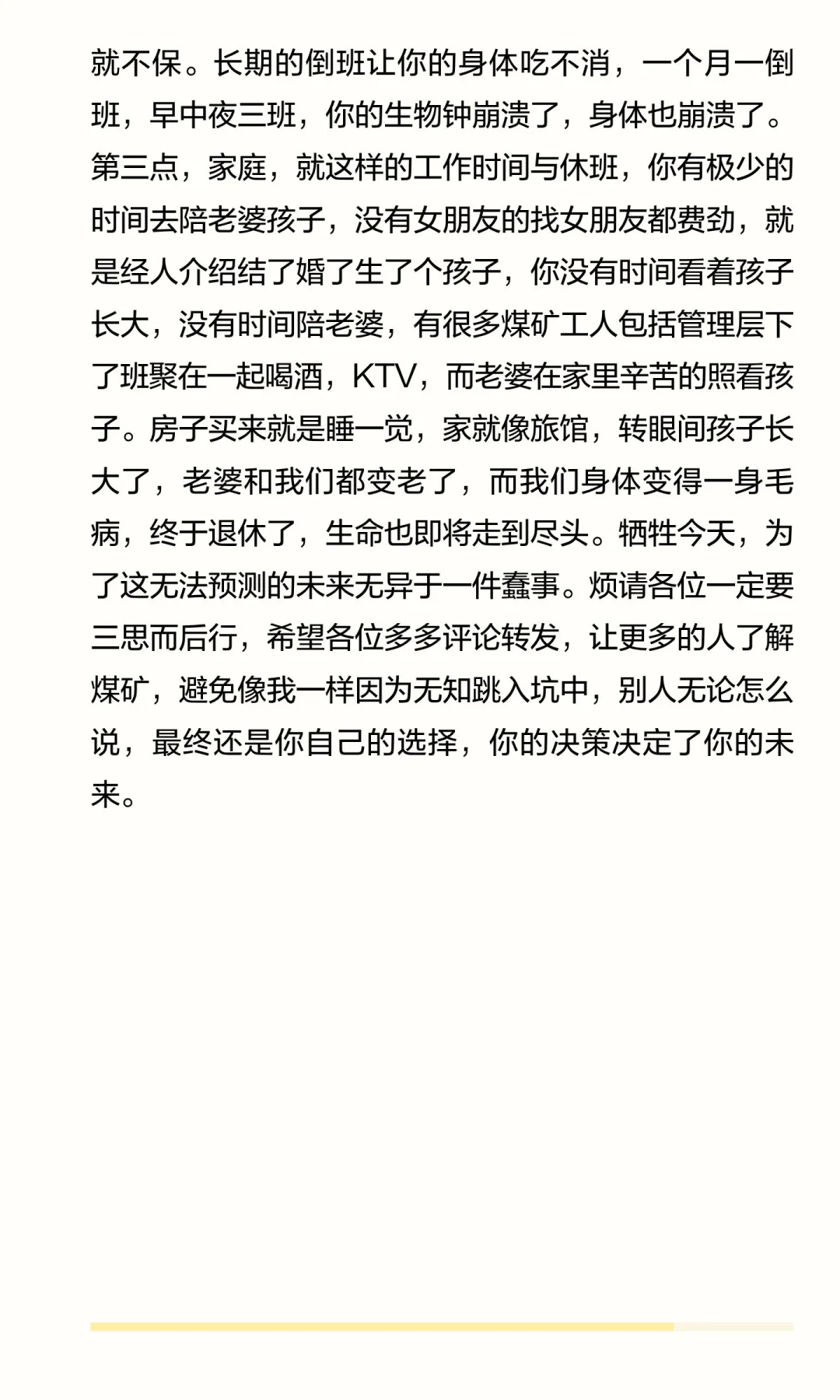 就不保。长期的倒班让你的身体吃不消，一个月一倒班，早中夜三班，你的生物钟崩溃了，身体也崩溃了。第三点，家庭，就这样的工作时间与休班，你有极少的时间去陪老婆孩子，没有女朋友的找女朋友都费劲，就是经人介绍结了婚了生了个孩子，你没有时间看着孩子长大，没有时间陪老婆，有很多煤矿工人包括管理层下了班聚在一起喝酒，KTV，而老婆在家里辛苦的照看孩子。房子买来就是睡一觉，家就像旅馆，转眼间孩子长大了，老婆和我们都变老了，而我们身体变得一身毛病，终于退休了，生命也即将走到尽头。牺牲今天，为了这无法预测的未来无异于一件蠢事。烦请各位一定要三思而后行，希望各位多多评论转发，让更多的人了解煤矿，避免像我一样因为无知跳入坑中，别人无论怎么说，最终还是你自己的选择，你的决策决定了你的未来。